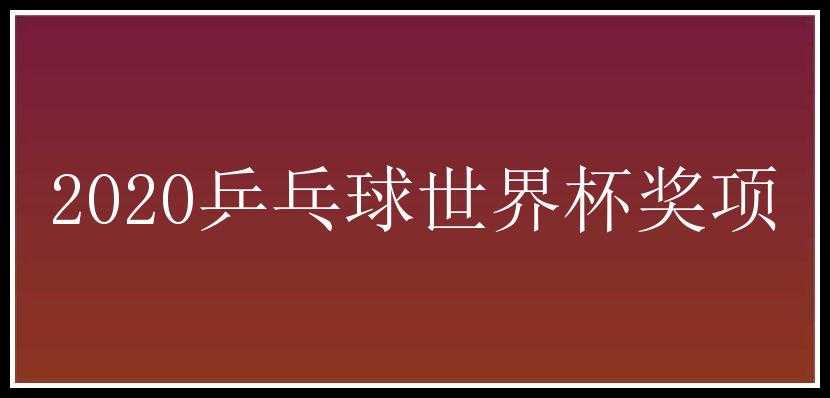 2020乒乓球世界杯奖项